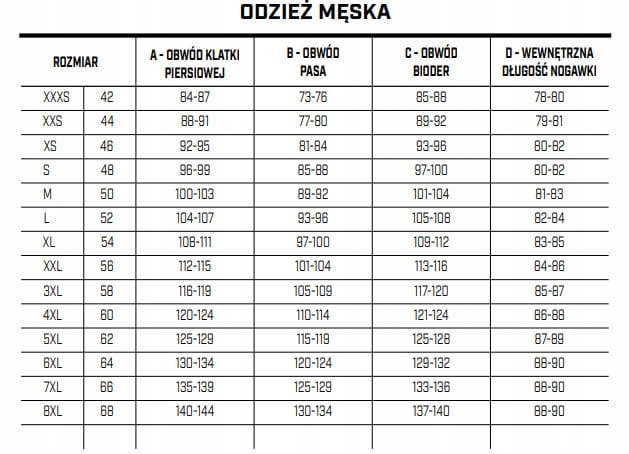 ODZIEŻ MĘSKA

| ROZMIAR | | A - OBWÓD KLATKI PIERSIOWEJ | B - OBWÓD PASA | C - OBWÓD BIODER | D - WEWNĘTRZNA DŁUGOŚĆ NOGAWKI |
|---|---|---|---|---|---|
| XXXS | 42 | 84-87 | 73-76 | 85-88 | 78-80 |
| XXS | 44 | 88-91 | 77-80 | 89-92 | 79-81 |
| XS | 46 | 92-95 | 81-84 | 93-96 | 80-82 |
| S | 48 | 96-99 | 85-88 | 97-100 | 80-82 |
| M | 50 | 100-103 | 89-92 | 101-104 | 81-83 |
| L | 52 | 104-107 | 93-96 | 105-108 | 82-84 |
| XL | 54 | 108-111 | 97-100 | 109-112 | 83-85 |
| XXL | 56 | 112-115 | 101-104 | 113-116 | 84-86 |
| 3XL | 58 | 116-119 | 105-109 | 117-120 | 85-87 |
| 4XL | 60 | 120-124 | 110-114 | 121-124 | 86-88 |
| 5XL | 62 | 125-129 | 115-119 | 125-128 | 87-89 |
| 6XL | 64 | 130-134 | 120-124 | 129-132 | 88-90 |
| 7XL | 66 | 135-139 | 125-129 | 133-136 | 88-90 |
| 8XL | 68 | 140-144 | 130-134 | 137-140 | 88-90 |